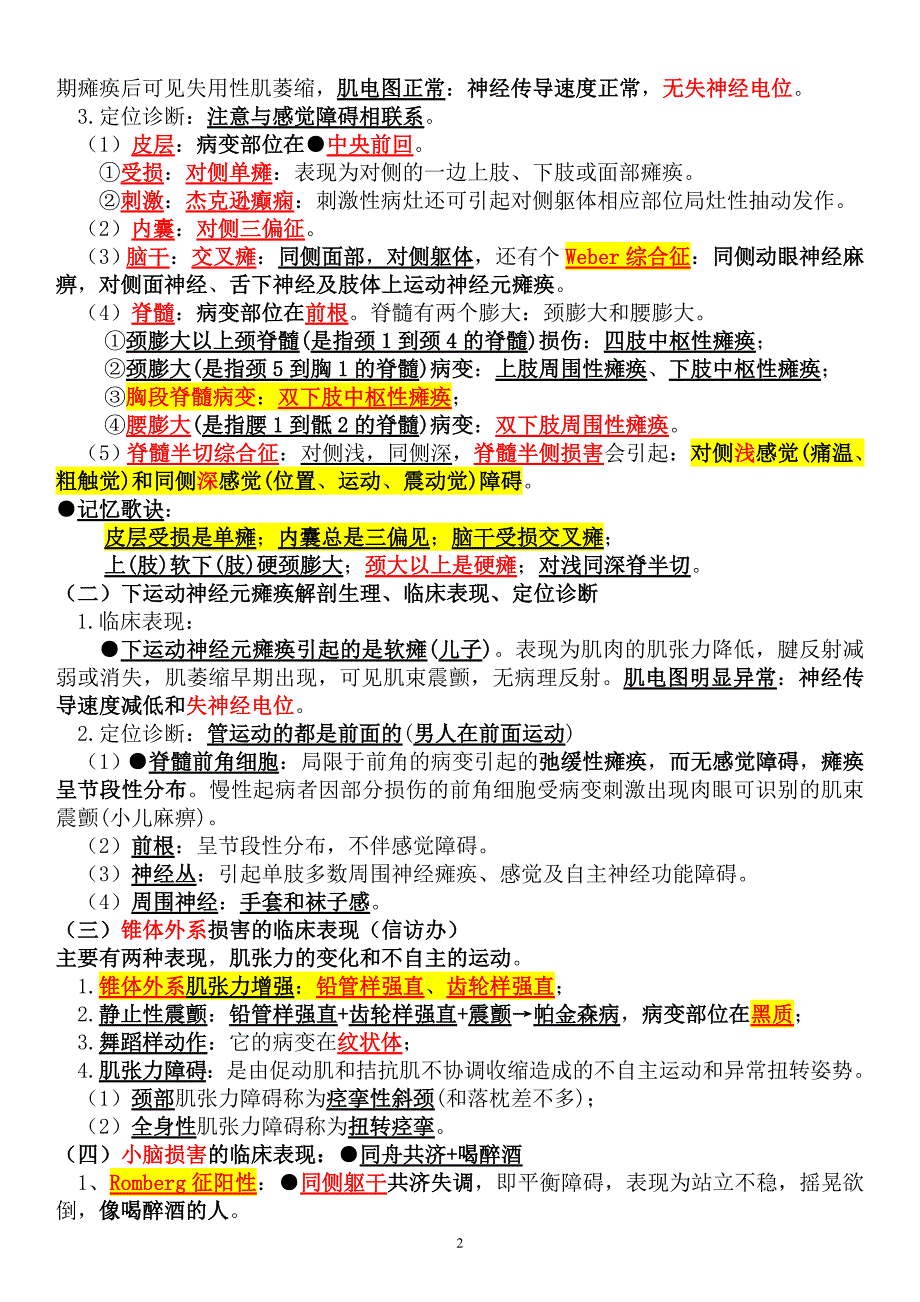 期瘫痪后可见失用性肌萎缩，肌电图正常：神经传导速度正常，无失神经电位。

3.定位诊断：注意与感觉障碍相联系。

（1）皮层：病变部位在●中央前回。

①受损：对侧单瘫：表现为对侧的一边上肢、下肢或面部瘫痪。

②刺激：杰克逊癫痫：刺激性病灶还可引起对侧躯体相应部位局灶性抽动发作。

（2）内囊：对侧三偏征。

（3）脑干：交叉瘫：同侧面部，对侧躯体，还有个 Weber 综合征：同侧动眼神经麻痹，对侧面神经、舌下神经及肢体上运动神经元瘫痪。

（4）脊髓：病变部位在前根。脊髓有两个膨大：颈膨大和腰膨大。

①颈膨大以上颈脊髓(是指颈 1 到颈 4 的脊髓)损伤：四肢中枢性瘫痪；

②颈膨大(是指颈 5 到胸 1 的脊髓)病变：上肢周围性瘫痪、下肢中枢性瘫痪；

③胸段脊髓病变：双下肢中枢性瘫痪；

④腰膨大(是指腰 1 到骶 2 的脊髓)病变：双下肢周围性瘫痪。

（5）脊髓半切综合征：对侧浅，同侧深，脊髓半侧损害会引起：对侧浅感觉(痛温、粗触觉)和同侧深感觉(位置、运动、震动觉)障碍。

●记忆歌诀：

皮层受损是单瘫；内囊总是三偏见；脑干受损交叉瘫；

上(肢)软下(肢)硬颈膨大；颈大以上是硬瘫；对浅同深脊半切。

（二）下运动神经元瘫痪解剖生理、临床表现、定位诊断

1.临床表现：

●下运动神经元瘫痪引起的是软瘫(儿子)。表现为肌肉的肌张力降低，腱反射减弱或消失，肌萎缩早期出现，可见肌束震颤，无病理反射。肌电图明显异常：神经传导速度减低和失神经电位。

2.定位诊断：管运动的都是前面的(男人在前面运动)

（1）●脊髓前角细胞：局限于前角的病变引起的弛缓性瘫痪，而无感觉障碍，瘫痪呈节段性分布。慢性起病者因部分损伤的前角细胞受病变刺激出现肉眼可识别的肌束震颤(小儿麻痹)。

（2）前根：呈节段性分布，不伴感觉障碍。

（3）神经丛：引起单肢多数周围神经瘫痪、感觉及自主神经功能障碍。

（4）周围神经：手套和袜子感。

（三）锥体外系损害的临床表现（信访办）

主要有两种表现，肌张力的变化和不自主的运动。

1.锥体外系肌张力增强：铅管样强直、齿轮样强直；

2.静止性震颤：铅管样强直+齿轮样强直+震颤→帕金森病，病变部位在黑质；

3.舞蹈样动作：它的病变在纹状体；

4.肌张力障碍：是由促动肌和拮抗肌不协调收缩造成的不自主运动和异常扭转姿势。

（1）颈部肌张力障碍称为痉挛性斜颈(和落枕差不多)；

（2）全身性肌张力障碍称为扭转痉挛。

（四）小脑损害的临床表现：●同舟共济+喝醉酒

1、Romberg 征阳性：●同侧躯干共济失调，即平衡障碍，表现为站立不稳，摇晃欲倒，像喝醉酒的人。

2